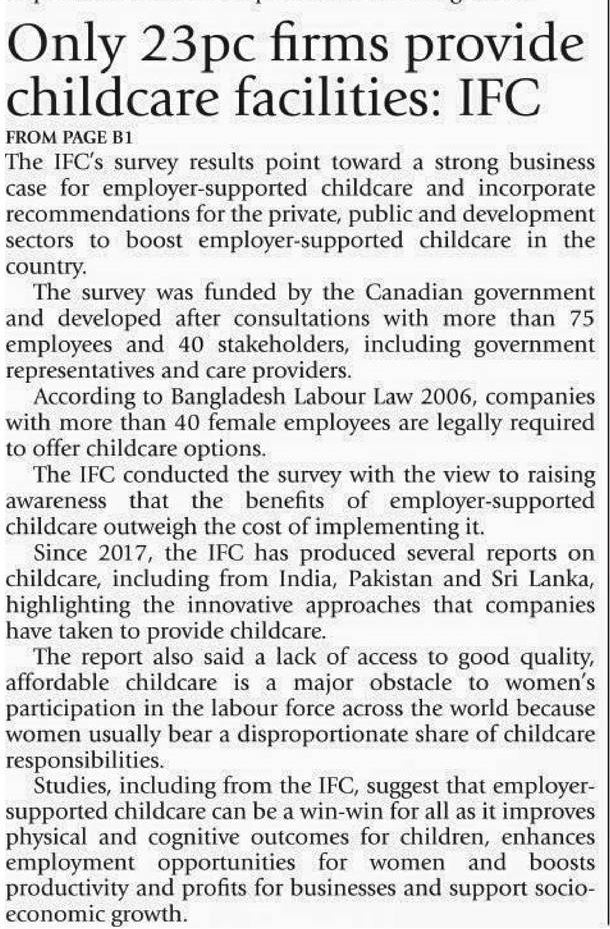 Only 23pc firms provide childcare facilities: IFC

FROM PAGE B1

The IFC's survey results point toward a strong business case for employer-supported childcare and incorporate recommendations for the private, public and development sectors to boost employer-supported childcare in the country.

The survey was funded by the Canadian government and developed after consultations with more than 75 employees and 40 stakeholders, including government representatives and care providers.

According to Bangladesh Labour Law 2006, companies with more than 40 female employees are legally required to offer childcare options.

The IFC conducted the survey with the view to raising awareness that the benefits of employer-supported childcare outweigh the cost of implementing it.

Since 2017, the IFC has produced several reports on childcare, including from India, Pakistan and Sri Lanka, highlighting the innovative approaches that companies have taken to provide childcare.

The report also said a lack of access to good quality, affordable childcare is a major obstacle to women's participation in the labour force across the world because women usually bear a disproportionate share of childcare responsibilities.

Studies, including from the IFC, suggest that employer-supported childcare can be a win-win for all as it improves physical and cognitive outcomes for children, enhances employment opportunities for women and boosts productivity and profits for businesses and support socio-economic growth.